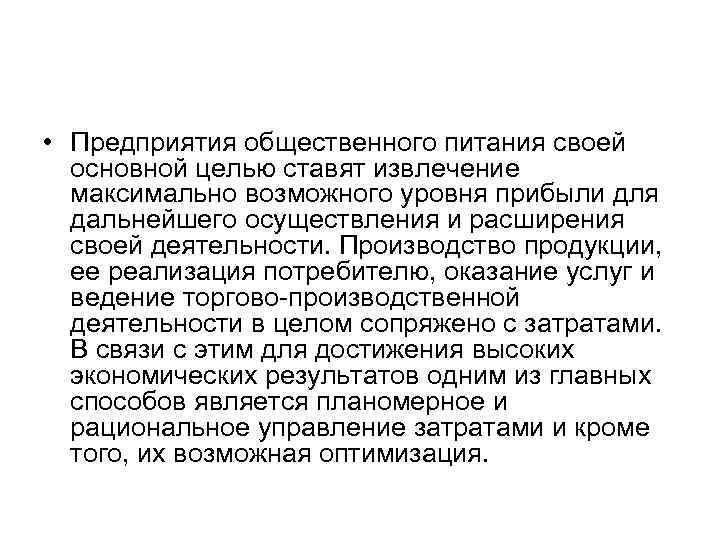 • Предприятия общественного питания своей основной целью ставят извлечение максимально возможного уровня прибыли для дальнейшего осуществления и расширения своей деятельности. Производство продукции, ее реализация потребителю, оказание услуг и ведение торгово-производственной деятельности в целом сопряжено с затратами. В связи с этим для достижения высоких экономических результатов одним из главных способов является планомерное и рациональное управление затратами и кроме того, их возможная оптимизация.